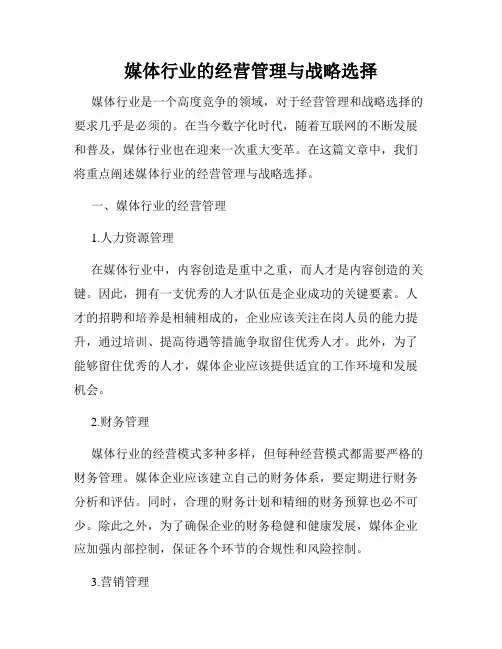 媒体行业的经营管理与战略选择

媒体行业是一个高度竞争的领域，对于经营管理和战略选择的要求几乎是必须的。在当今数字化时代，随着互联网的不断发展和普及，媒体行业也在迎来一次重大变革。在这篇文章中，我们将重点阐述媒体行业的经营管理与战略选择。

一、媒体行业的经营管理

1.人力资源管理

在媒体行业中，内容创造是重中之重，而人才是内容创造的关键。因此，拥有一支优秀的人才队伍是企业成功的关键要素。人才的招聘和培养是相辅相成的，企业应该关注在岗人员的能力提升，通过培训、提高待遇等措施争取留住优秀人才。此外，为了能够留住优秀的人才，媒体企业应该提供适宜的工作环境和发展机会。

2.财务管理

媒体行业的经营模式多种多样，但每种经营模式都需要严格的财务管理。媒体企业应该建立自己的财务体系，要定期进行财务分析和评估。同时，合理的财务计划和精细的财务预算也必不可少。除此之外，为了确保企业的财务稳健和健康发展，媒体企业应加强内部控制，保证各个环节的合规性和风险控制。

3.营销管理